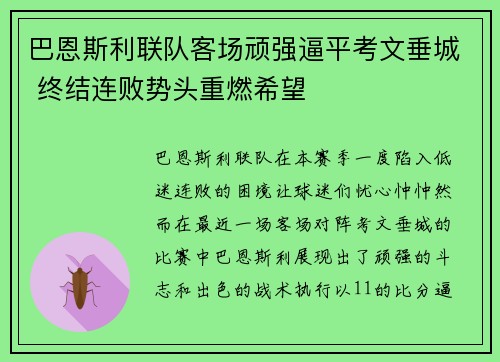 巴恩斯利联队客场顽强逼平考文垂城 终结连败势头重燃希望

巴恩斯利联队在本赛季一度陷入低迷连败的困境让球迷们忧心忡忡然而在最近一场客场对阵考文垂城的比赛中巴恩斯利展现出了顽强的斗志和出色的战术执行以11的比分逼